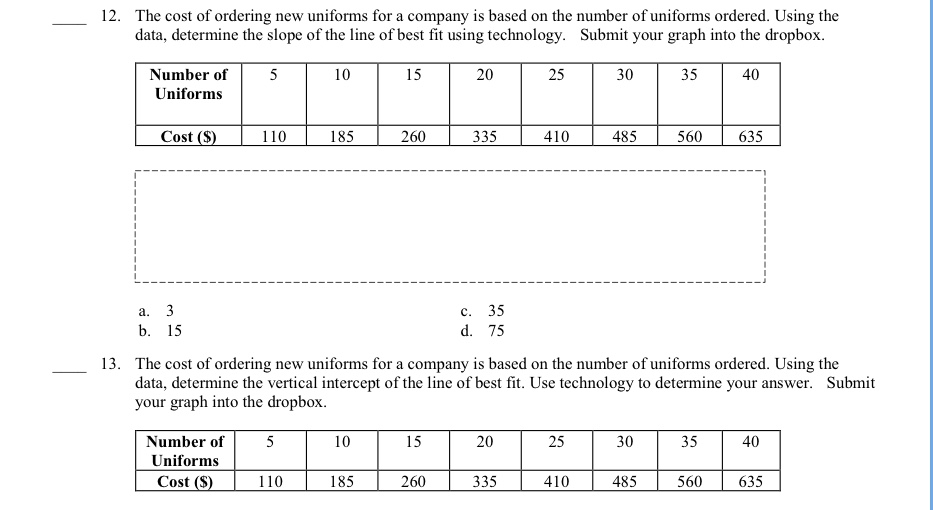 ____ 12. The cost of ordering new uniforms for a company is based on the number of uniforms ordered. Using the data, determine the slope of the line of best fit using technology. Submit your graph into the dropbox.

| Number of Uniforms | 5 | 10 | 15 | 20 | 25 | 30 | 35 | 40 |
|---|---|---|---|---|---|---|---|---|
| Cost ($) | 110 | 185 | 260 | 335 | 410 | 485 | 560 | 635 |

a. 3
b. 15
c. 35
d. 75

____ 13. The cost of ordering new uniforms for a company is based on the number of uniforms ordered. Using the data, determine the vertical intercept of the line of best fit. Use technology to determine your answer. Submit your graph into the dropbox.

| Number of Uniforms | 5 | 10 | 15 | 20 | 25 | 30 | 35 | 40 |
|---|---|---|---|---|---|---|---|---|
| Cost ($) | 110 | 185 | 260 | 335 | 410 | 485 | 560 | 635 |